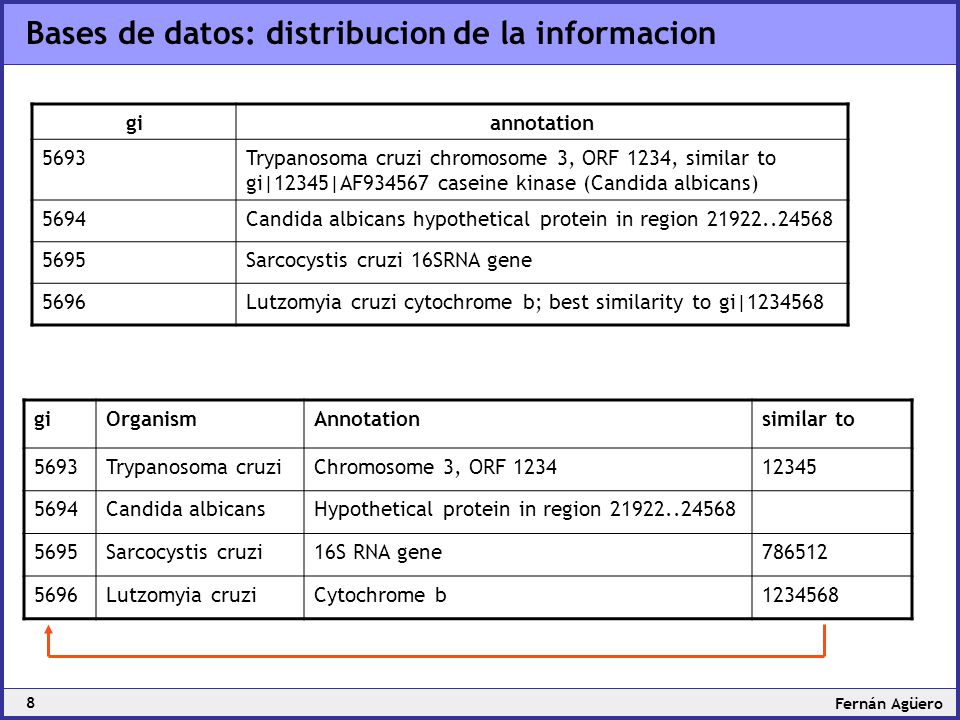 Bases de datos: distribucion de la informacion

| gi | annotation |
|---|---|
| 5693 | Trypanosoma cruzi chromosome 3, ORF 1234, similar to gi\|12345\|AF934567 caseine kinase (Candida albicans) |
| 5694 | Candida albicans hypothetical protein in region 21922..24568 |
| 5695 | Sarcocystis cruzi 16SRNA gene |
| 5696 | Lutzomyia cruzi cytochrome b; best similarity to gi\|1234568 |

| gi | Organism | Annotation | similar to |
|---|---|---|---|
| 5693 | Trypanosoma cruzi | Chromosome 3, ORF 1234 | 12345 |
| 5694 | Candida albicans | Hypothetical protein in region 21922..24568 | |
| 5695 | Sarcocystis cruzi | 16S RNA gene | 786512 |
| 5696 | Lutzomyia cruzi | Cytochrome b | 1234568 |

8

Fernán Agüero